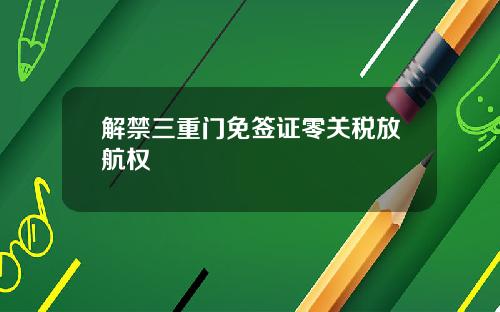 解禁三重门免签证零关税放航权